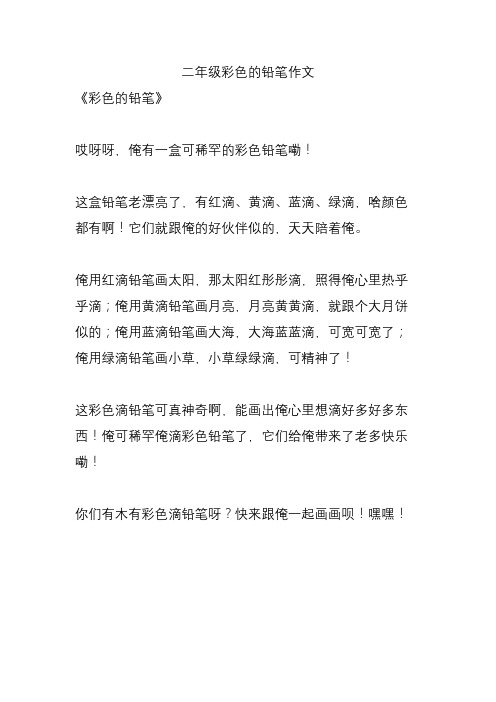 二年级彩色的铅笔作文

《彩色的铅笔》

哎呀呀，俺有一盒可稀罕的彩色铅笔嘞！

这盒铅笔老漂亮了，有红滴、黄滴、蓝滴、绿滴，啥颜色都有啊！它们就跟俺的好伙伴似的，天天陪着俺。

俺用红滴铅笔画太阳，那太阳红彤彤滴，照得俺心里热乎乎滴；俺用黄滴铅笔画月亮，月亮黄黄滴，就跟个大月饼似的；俺用蓝滴铅笔画大海，大海蓝蓝滴，可宽可宽了；俺用绿滴铅笔画小草，小草绿绿滴，可精神了！

这彩色滴铅笔可真神奇啊，能画出俺心里想滴好多好多东西！俺可稀罕俺滴彩色铅笔了，它们给俺带来了老多快乐嘞！

你们有木有彩色滴铅笔呀？快来跟俺一起画画呗！嘿嘿！